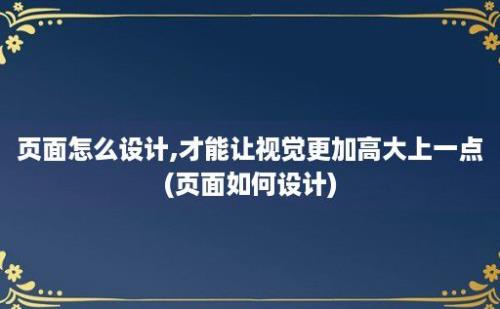 页面怎么设计,才能让视觉更加高大上一点(页面如何设计)